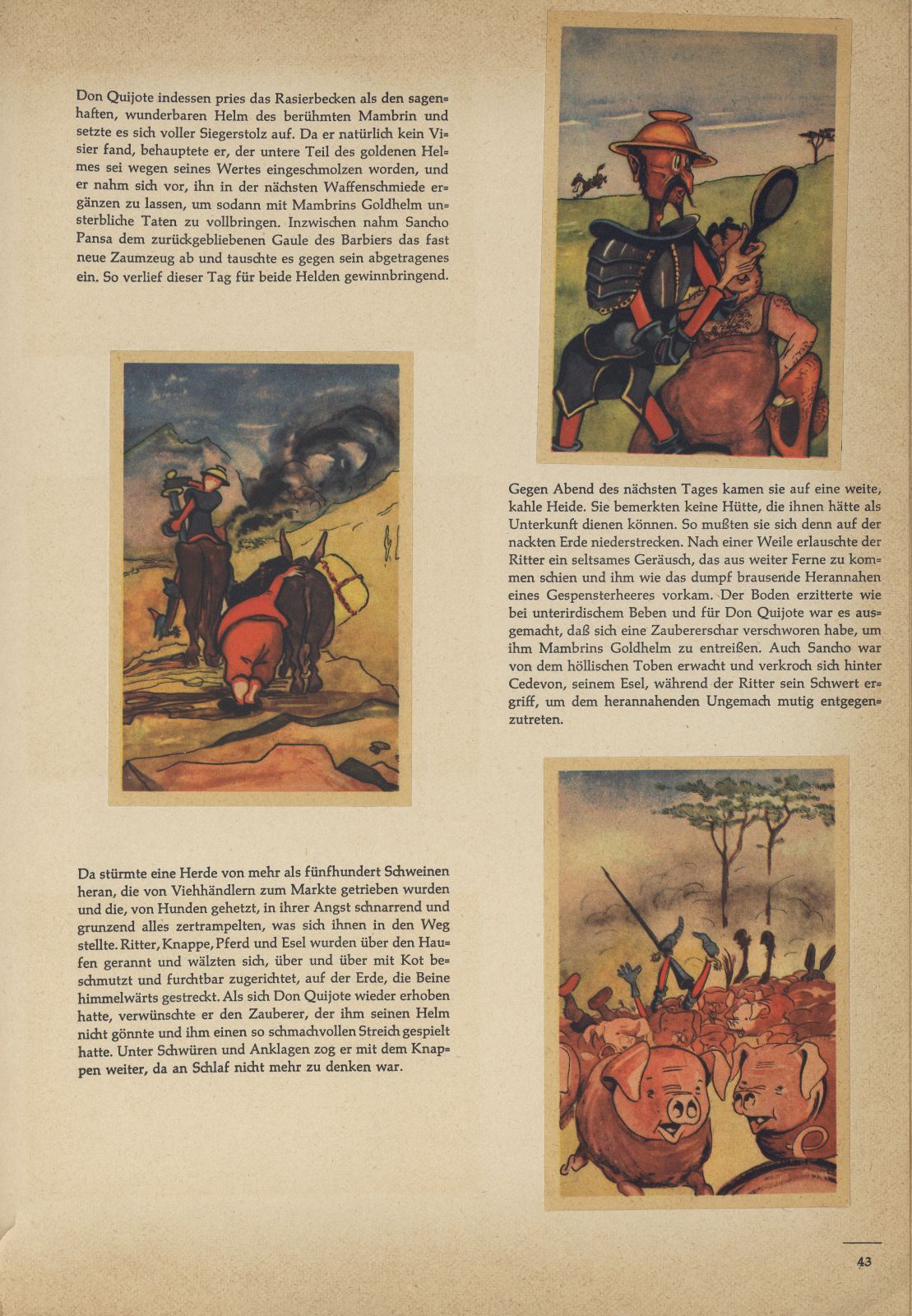 Don Quijote indessen pries das Rasierbecken als den sagenhaften, wunderbaren Helm des berühmten Mambrin und setzte es sich voller Siegerstolz auf. Da er natürlich kein Visier fand, behauptete er, der untere Teil des goldenen Helmes sei wegen seines Wertes eingeschmolzen worden, und er nahm sich vor, ihn in der nächsten Waffenschmiede ergänzen zu lassen, um sodann mit Mambrins Goldhelm unsterbliche Taten zu vollbringen. Inzwischen nahm Sancho Pansa dem zurückgebliebenen Gaule des Barbiers das fast neue Zaumzeug ab und tauschte es gegen sein abgetragenes ein. So verlief dieser Tag für beide Helden gewinnbringend.

Gegen Abend des nächsten Tages kamen sie auf eine weite, kahle Heide. Sie bemerkten keine Hütte, die ihnen hätte als Unterkunft dienen können. So mußten sie sich denn auf der nackten Erde niederstrecken. Nach einer Weile erlauschte der Ritter ein seltsames Geräusch, das aus weiter Ferne zu kommen schien und ihm wie das dumpf brausende Herannahen eines Gespensterheeres vorkam. Der Boden erzitterte wie bei unterirdischem Beben und für Don Quijote war es ausgemacht, daß sich eine Zaubererschar verschworen habe, um ihm Mambrins Goldhelm zu entreißen. Auch Sancho war von dem höllischen Toben erwacht und verkroch sich hinter Cedevon, seinem Esel, während der Ritter sein Schwert ergriff, um dem herannahenden Ungemach mutig entgegenzutreten.

Da stürmte eine Herde von mehr als fünfhundert Schweinen heran, die von Viehhändlern zum Markte getrieben wurden und die, von Hunden gehetzt, in ihrer Angst schnarrend und grunzend alles zertrampelten, was sich ihnen in den Weg stellte. Ritter, Knappe, Pferd und Esel wurden über den Haufen gerannt und wälzten sich, über und über mit Kot beschmutzt und furchtbar zugerichtet, auf der Erde, die Beine himmelwärts gestreckt. Als sich Don Quijote wieder erhoben hatte, verwünschte er den Zauberer, der ihm seinen Helm nicht gönnte und ihm einen so schmachvollen Streich gespielt hatte. Unter Schwüren und Anklagen zog er mit dem Knappen weiter, da an Schlaf nicht mehr zu denken war.

43